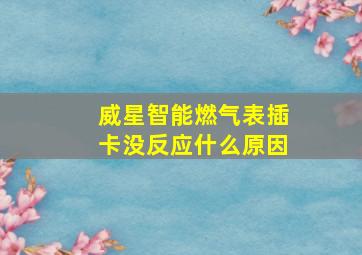 威星智能燃气表插卡没反应什么原因